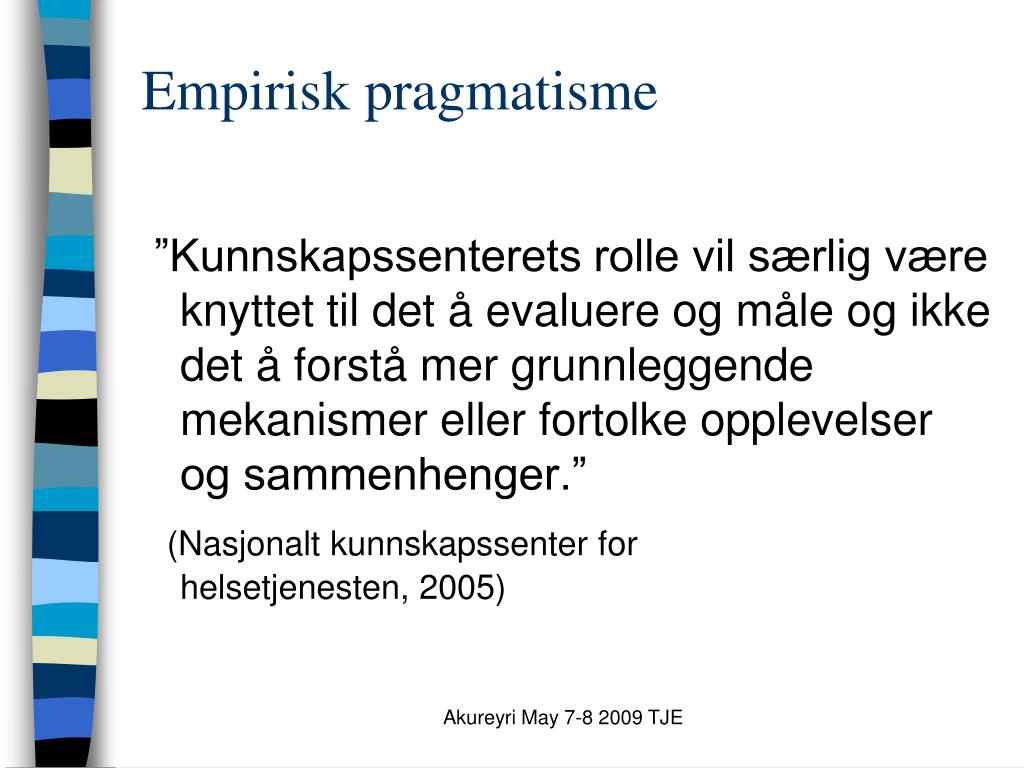 Empirisk pragmatisme

”Kunnskapssenterets rolle vil særlig være knyttet til det å evaluere og måle og ikke det å forstå mer grunnleggende mekanismer eller fortolke opplevelser og sammenhenger.”

(Nasjonalt kunnskapssenter for helsetjenesten, 2005)

Akureyri May 7-8 2009 TJE